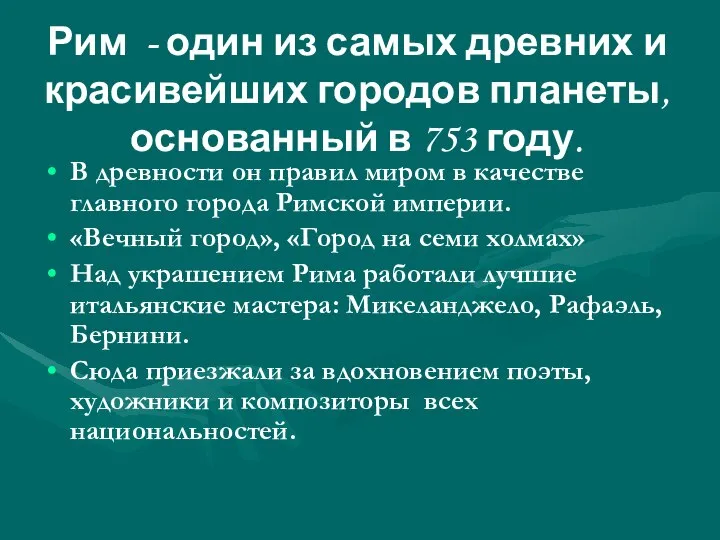 Рим - один из самых древних и красивейших городов планеты, основанный в 753 году.

• В древности он правил миром в качестве главного города Римской империи.
• «Вечный город», «Город на семи холмах»
• Над украшением Рима работали лучшие итальянские мастера: Микеланджело, Рафаэль, Бернини.
• Сюда приезжали за вдохновением поэты, художники и композиторы всех национальностей.